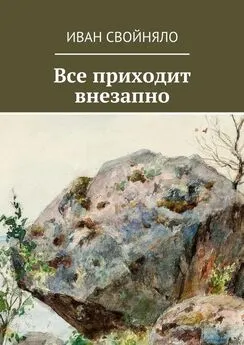 ИВАН СВОЙНЯЛО

Все приходит внезапно